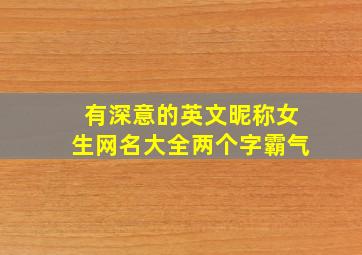 有深意的英文昵称女生网名大全两个字霸气